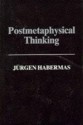 Postmetaphysical Thinking

JÜRGEN HABERMAS